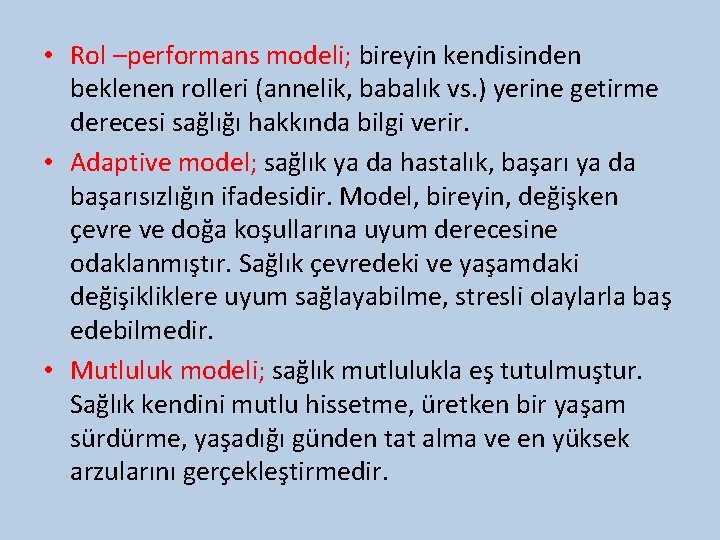 • Rol –performans modeli; bireyin kendisinden beklenen rolleri (annelik, babalık vs.) yerine getirme derecesi sağlığı hakkında bilgi verir.

• Adaptive model; sağlık ya da hastalık, başarı ya da başarısızlığın ifadesidir. Model, bireyin, değişken çevre ve doğa koşullarına uyum derecesine odaklanmıştır. Sağlık çevredeki ve yaşamdaki değişikliklere uyum sağlayabilme, stresli olaylarla baş edebilmedir.

• Mutluluk modeli; sağlık mutlulukla eş tutulmuştur. Sağlık kendini mutlu hissetme, üretken bir yaşam sürdürme, yaşadığı günden tat alma ve en yüksek arzularını gerçekleştirmedir.